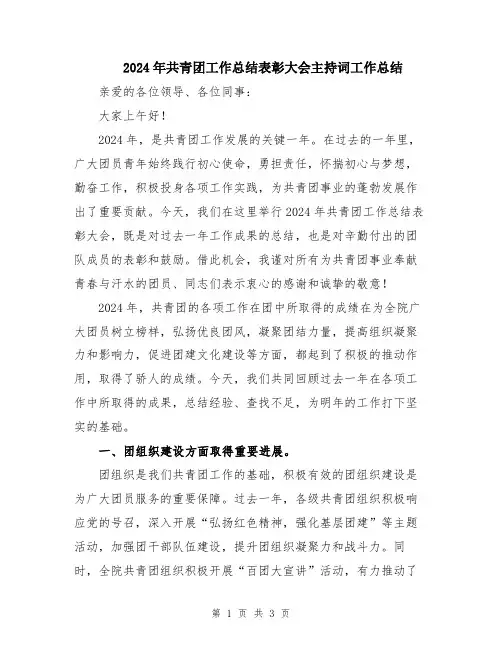 2024年共青团工作总结表彰大会主持词工作总结

亲爱的各位领导、各位同事：

大家上午好！

2024年，是共青团工作发展的关键一年。在过去的一年里，广大团员青年始终践行初心使命，勇担责任，怀揣初心与梦想，勤奋工作，积极投身各项工作实践，为共青团事业的蓬勃发展作出了重要贡献。今天，我们在这里举行2024年共青团工作总结表彰大会，既是对过去一年工作成果的总结，也是对辛勤付出的团队成员的表彰和鼓励。借此机会，我谨对所有为共青团事业奉献青春与汗水的团员、同志们表示衷心的感谢和诚挚的敬意！

2024年，共青团的各项工作在团中所取得的成绩在为全院广大团员树立榜样，弘扬优良团风，凝聚团结力量，提高组织凝聚力和影响力，促进团建文化建设等方面，都起到了积极的推动作用，取得了骄人的成绩。今天，我们共同回顾过去一年在各项工作中所取得的成果，总结经验、查找不足，为明年的工作打下坚实的基础。

一、团组织建设方面取得重要进展。

团组织是我们共青团工作的基础，积极有效的团组织建设是为广大团员服务的重要保障。过去一年，各级共青团组织积极响应党的号召，深入开展“弘扬红色精神，强化基层团建”等主题活动，加强团干部队伍建设，提升团组织凝聚力和战斗力。同时，全院共青团组织积极开展“百团大宣讲”活动，有力推动了

第 1 页 共 3 页